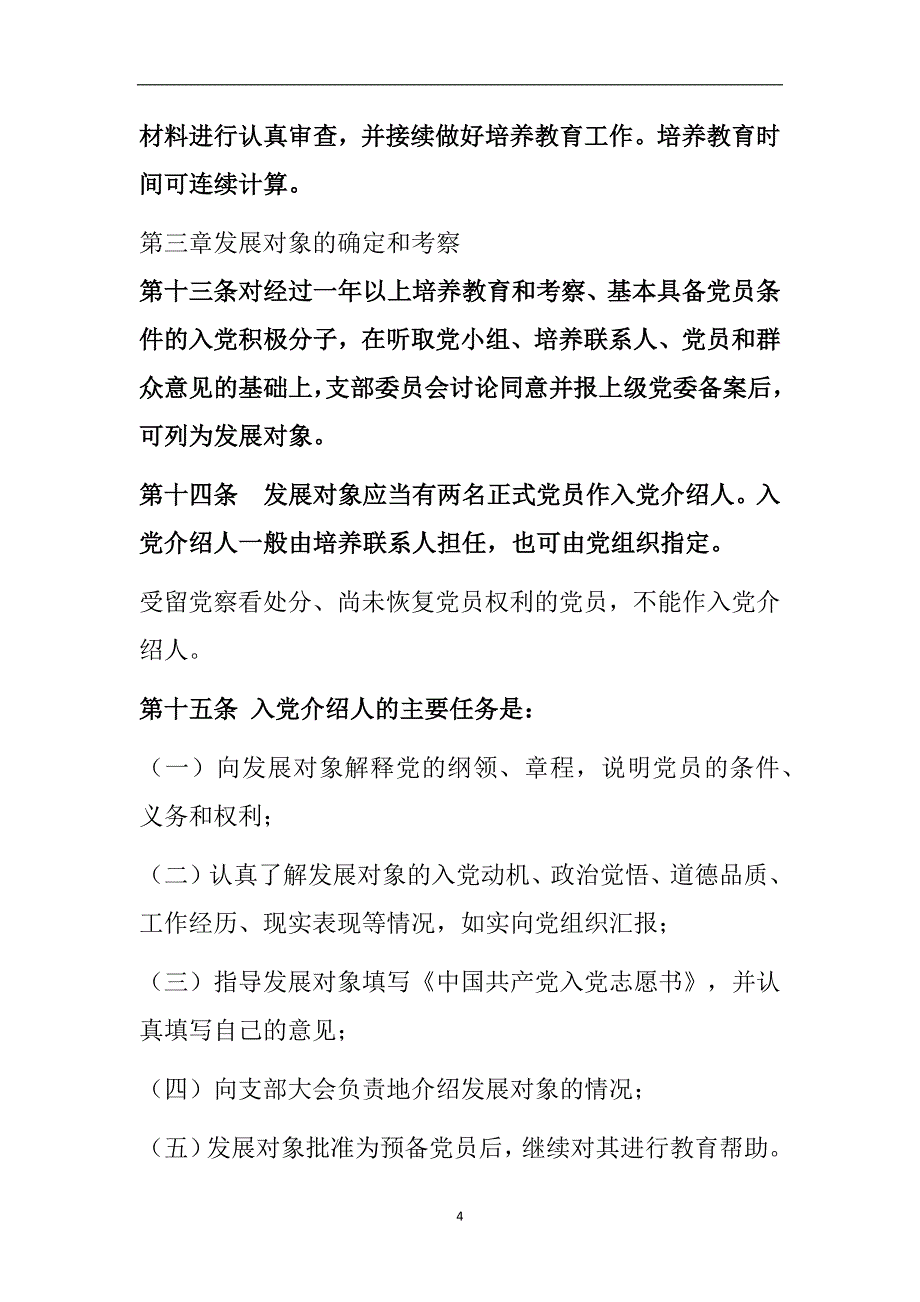 材料进行认真审查，并接续做好培养教育工作。培养教育时间可连续计算。

第三章发展对象的确定和考察

第十三条对经过一年以上培养教育和考察、基本具备党员条件的入党积极分子，在听取党小组、培养联系人、党员和群众意见的基础上，支部委员会讨论同意并报上级党委备案后，可列为发展对象。

第十四条　发展对象应当有两名正式党员作入党介绍人。入党介绍人一般由培养联系人担任，也可由党组织指定。

受留党察看处分、尚未恢复党员权利的党员，不能作入党介绍人。

第十五条 入党介绍人的主要任务是：

（一）向发展对象解释党的纲领、章程，说明党员的条件、义务和权利；

（二）认真了解发展对象的入党动机、政治觉悟、道德品质、工作经历、现实表现等情况，如实向党组织汇报；

（三）指导发展对象填写《中国共产党入党志愿书》，并认真填写自己的意见；

（四）向支部大会负责地介绍发展对象的情况；

（五）发展对象批准为预备党员后，继续对其进行教育帮助。

4